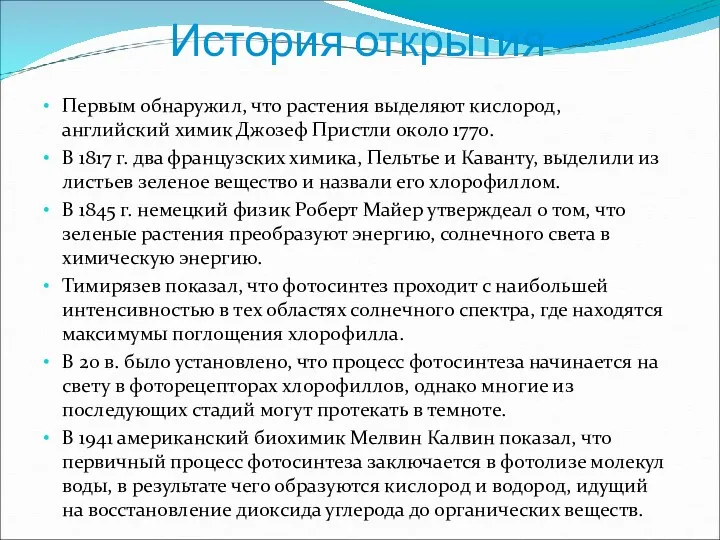 История открытия

• Первым обнаружил, что растения выделяют кислород, английский химик Джозеф Пристли около 1770.

• В 1817 г. два французских химика, Пельтье и Каванту, выделили из листьев зеленое вещество и назвали его хлорофиллом.

• В 1845 г. немецкий физик Роберт Майер утверждеал о том, что зеленые растения преобразуют энергию, солнечного света в химическую энергию.

• Тимирязев показал, что фотосинтез проходит с наибольшей интенсивностью в тех областях солнечного спектра, где находятся максимумы поглощения хлорофилла.

• В 20 в. было установлено, что процесс фотосинтеза начинается на свету в фоторецепторах хлорофиллов, однако многие из последующих стадий могут протекать в темноте.

• В 1941 американский биохимик Мелвин Калвин показал, что первичный процесс фотосинтеза заключается в фотолизе молекул воды, в результате чего образуются кислород и водород, идущий на восстановление диоксида углерода до органических веществ.